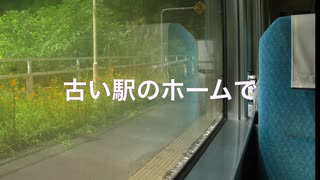 古い駅のホームで